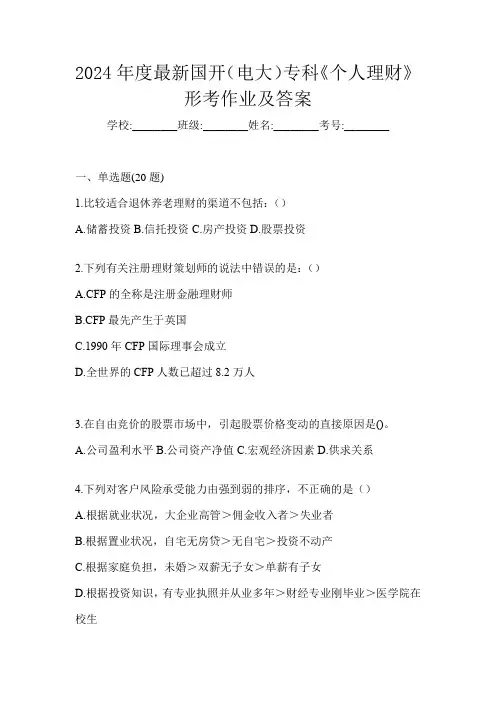 2024 年度最新国开（电大）专科《个人理财》形考作业及答案

学校:________班级:________姓名:________考号:________

一、单选题(20 题)

1.比较适合退休养老理财的渠道不包括：（）

A.储蓄投资 B.信托投资 C.房产投资 D.股票投资

2.下列有关注册理财策划师的说法中错误的是：（）

A.CFP 的全称是注册金融理财师

B.CFP 最先产生于英国

C.1990 年 CFP 国际理事会成立

D.全世界的 CFP 人数已超过 8.2 万人

3.在自由竞价的股票市场中，引起股票价格变动的直接原因是()。

A.公司盈利水平 B.公司资产净值 C.宏观经济因素 D.供求关系

4.下列对客户风险承受能力由强到弱的排序，不正确的是（）

A.根据就业状况，大企业高管＞佣金收入者＞失业者

B.根据置业状况，自宅无房贷＞无自宅＞投资不动产

C.根据家庭负担，未婚＞双薪无子女＞单薪有子女

D.根据投资知识，有专业执照并从业多年＞财经专业刚毕业＞医学院在校生